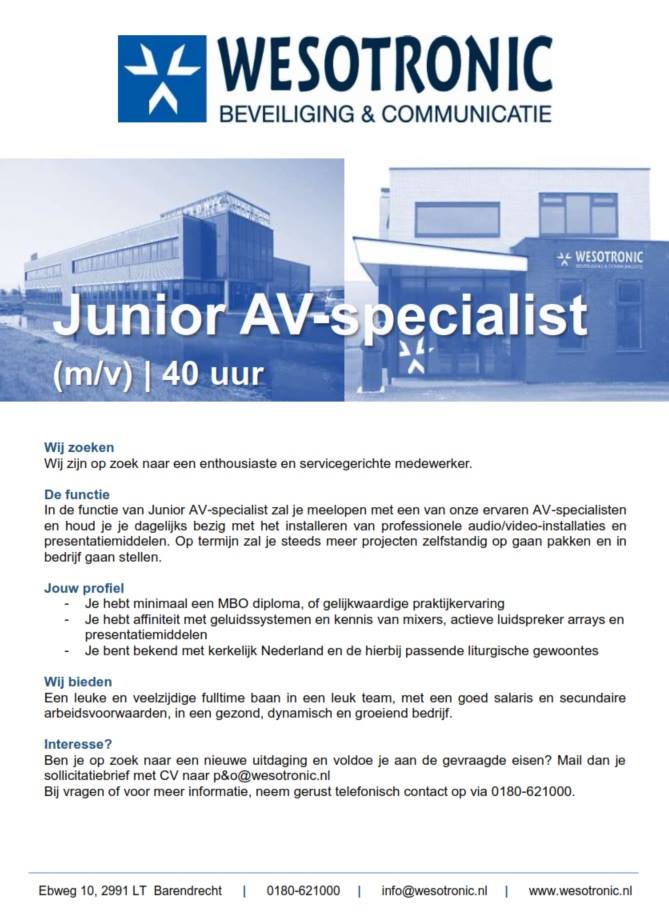 WESOTRONIC
BEVEILIGING & COMMUNICATIE

WESOTRONIC
BEVEILIGING & COMMUNICATIE

Junior AV-specialist
(m/v) | 40 uur

Wij zoeken
Wij zijn op zoek naar een enthousiaste en servicegerichte medewerker.

De functie
In de functie van Junior AV-specialist zal je meelopen met een van onze ervaren AV-specialisten en houd je je dagelijks bezig met het installeren van professionele audio/video-installaties en presentatiemiddelen. Op termijn zal je steeds meer projecten zelfstandig op gaan pakken en in bedrijf gaan stellen.

Jouw profiel
- Je hebt minimaal een MBO diploma, of gelijkwaardige praktijkervaring
- Je hebt affiniteit met geluidssystemen en kennis van mixers, actieve luidspreker arrays en presentatiemiddelen
- Je bent bekend met kerkelijk Nederland en de hierbij passende liturgische gewoontes

Wij bieden
Een leuke en veelzijdige fulltime baan in een leuk team, met een goed salaris en secundaire arbeidsvoorwaarden, in een gezond, dynamisch en groeiend bedrijf.

Interesse?
Ben je op zoek naar een nieuwe uitdaging en voldoe je aan de gevraagde eisen? Mail dan je sollicitatiebrief met CV naar p&o@wesotronic.nl
Bij vragen of voor meer informatie, neem gerust telefonisch contact op via 0180-621000.

Ebweg 10, 2991 LT Barendrecht | 0180-621000 | info@wesotronic.nl | www.wesotronic.nl